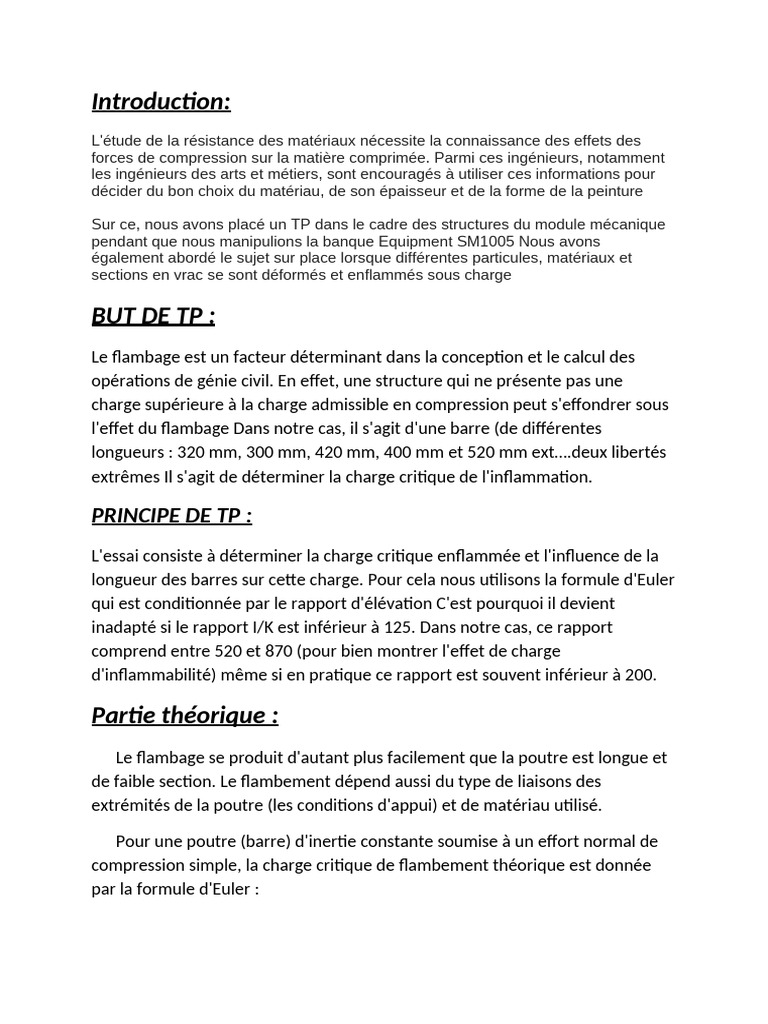 Introduction:

L'étude de la résistance des matériaux nécessite la connaissance des effets des forces de compression sur la matière comprimée. Parmi ces ingénieurs, notamment les ingénieurs des arts et métiers, sont encouragés à utiliser ces informations pour décider du bon choix du matériau, de son épaisseur et de la forme de la peinture

Sur ce, nous avons placé un TP dans le cadre des structures du module mécanique pendant que nous manipulions la banque Equipment SM1005 Nous avons également abordé le sujet sur place lorsque différentes particules, matériaux et sections en vrac se sont déformés et enflammés sous charge

BUT DE TP :

Le flambage est un facteur déterminant dans la conception et le calcul des opérations de génie civil. En effet, une structure qui ne présente pas une charge supérieure à la charge admissible en compression peut s'effondrer sous l'effet du flambage Dans notre cas, il s'agit d'une barre (de différentes longueurs : 320 mm, 300 mm, 420 mm, 400 mm et 520 mm ext....deux libertés extrêmes Il s'agit de déterminer la charge critique de l'inflammation.

PRINCIPE DE TP :

L'essai consiste à déterminer la charge critique enflammée et l'influence de la longueur des barres sur cette charge. Pour cela nous utilisons la formule d'Euler qui est conditionnée par le rapport d'élévation C'est pourquoi il devient inadapté si le rapport I/K est inférieur à 125. Dans notre cas, ce rapport comprend entre 520 et 870 (pour bien montrer l'effet de charge d'inflammabilité) même si en pratique ce rapport est souvent inférieur à 200.

Partie théorique :

Le flambage se produit d'autant plus facilement que la poutre est longue et de faible section. Le flambement dépend aussi du type de liaisons des extrémités de la poutre (les conditions d'appui) et de matériau utilisé.

Pour une poutre (barre) d'inertie constante soumise à un effort normal de compression simple, la charge critique de flambement théorique est donnée par la formule d'Euler :